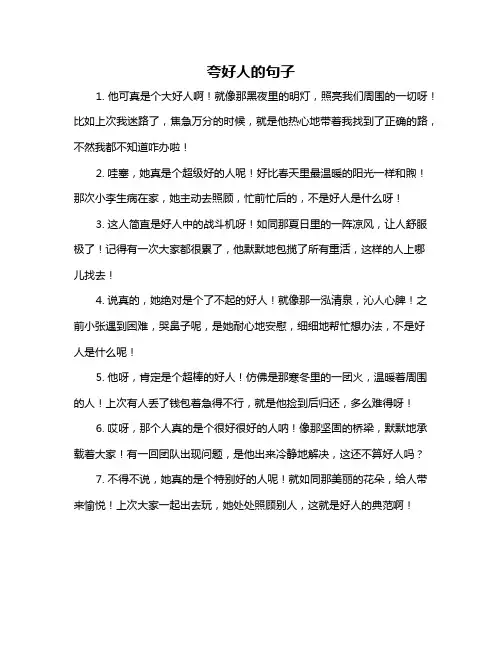 夸好人的句子

1. 他可真是个大好人啊！就像那黑夜里的明灯，照亮我们周围的一切呀！比如上次我迷路了，焦急万分的时候，就是他热心地带着我找到了正确的路，不然我都不知道咋办啦！

2. 哇塞，她真是个超级好的人呢！好比春天里最温暖的阳光一样和煦！那次小李生病在家，她主动去照顾，忙前忙后的，不是好人是什么呀！

3. 这人简直是好人中的战斗机呀！如同那夏日里的一阵凉风，让人舒服极了！记得有一次大家都很累了，他默默地包揽了所有重活，这样的人上哪儿找去！

4. 说真的，她绝对是个了不起的好人！就像那一泓清泉，沁人心脾！之前小张遇到困难，哭鼻子呢，是她耐心地安慰，细细地帮忙想办法，不是好人是什么呢！

5. 他呀，肯定是个超棒的好人！仿佛是那寒冬里的一团火，温暖着周围的人！上次有人丢了钱包着急得不行，就是他捡到后归还，多么难得呀！

6. 哎呀，那个人真的是个很好很好的人呐！像那坚固的桥梁，默默地承载着大家！有一回团队出现问题，是他出来冷静地解决，这还不算好人吗？

7. 不得不说，她真的是个特别好的人呢！就如同那美丽的花朵，给人带来愉悦！上次大家一起出去玩，她处处照顾别人，这就是好人的典范啊！